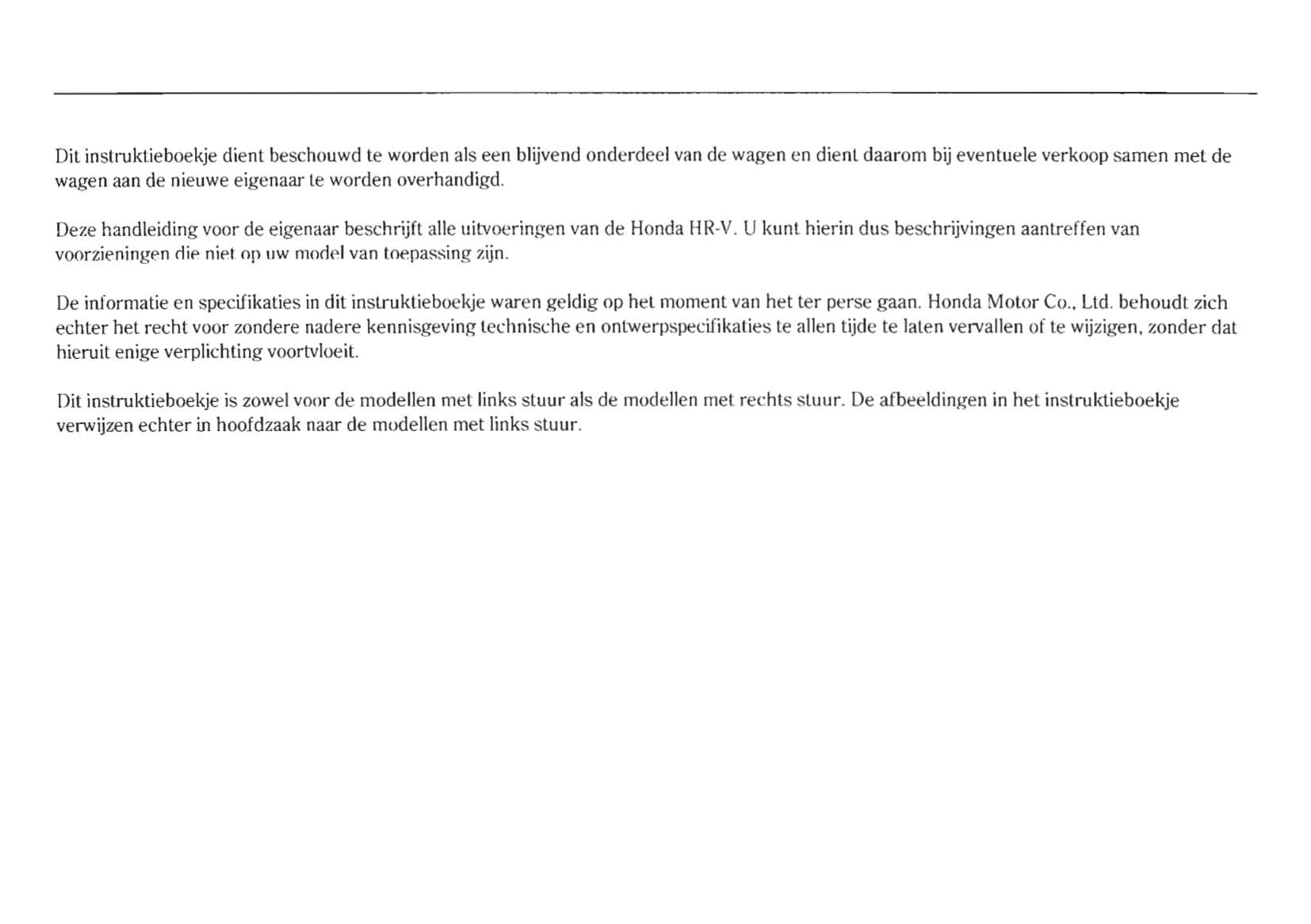 Dit instruktieboekje dient beschouwd te worden als een blijvend onderdeel van de wagen en dient daarom bij eventuele verkoop samen met de wagen aan de nieuwe eigenaar te worden overhandigd.

Deze handleiding voor de eigenaar beschrijft alle uitvoeringen van de Honda HR-V. U kunt hierin dus beschrijvingen aantreffen van voorzieningen die niet op uw model van toepassing zijn.

De informatie en specifikaties in dit instruktieboekje waren geldig op het moment van het ter perse gaan. Honda Motor Co., Ltd. behoudt zich echter het recht voor zondere nadere kennisgeving technische en ontwerpspecifikaties te allen tijde te laten vervallen of te wijzigen, zonder dat hieruit enige verplichting voortvloeit.

Dit instruktieboekje is zowel voor de modellen met links stuur als de modellen met rechts stuur. De afbeeldingen in het instruktieboekje verwijzen echter in hoofdzaak naar de modellen met links stuur.